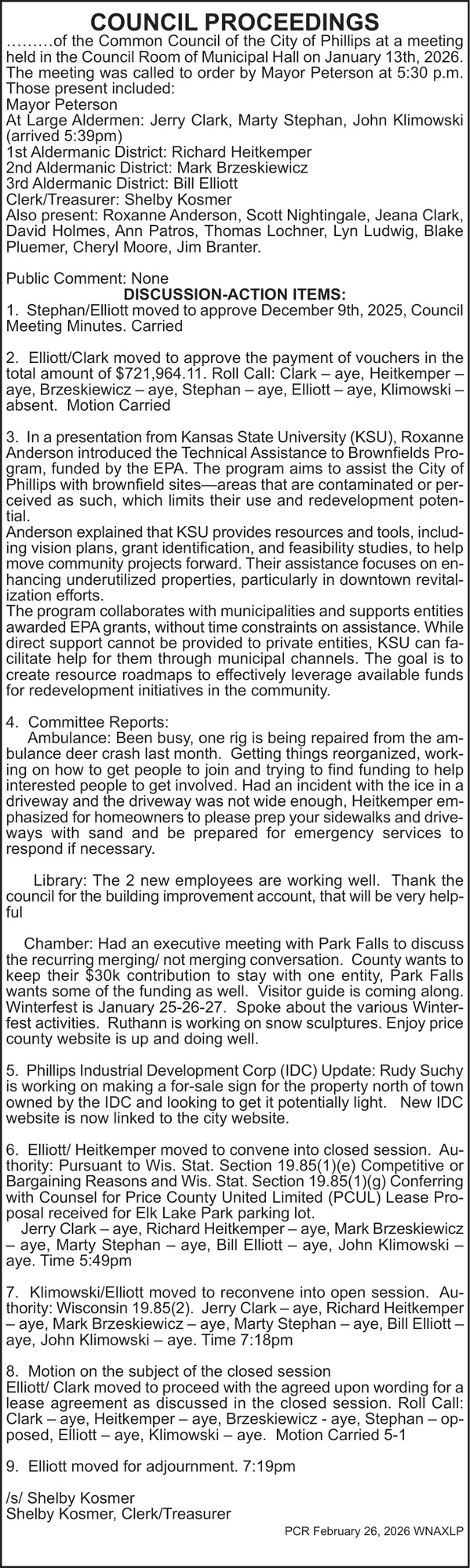 COUNCIL PROCEEDINGS
………of the Common Council of the City of Phillips at a meeting held in the Council Room of Municipal Hall on January 13th, 2026. The meeting was called to order by Mayor Peterson at 5:30 p.m. Those present included:
Mayor Peterson
At Large Aldermen: Jerry Clark, Marty Stephan, John Klimowski (arrived 5:39pm)
1st Aldermanic District: Richard Heitkemper
2nd Aldermanic District: Mark Brzeskiewicz
3rd Aldermanic District: Bill Elliott
Clerk/Treasurer: Shelby Kosmer
Also present: Roxanne Anderson, Scott Nightingale, Jeana Clark, David Holmes, Ann Patros, Thomas Lochner, Lyn Ludwig, Blake Pluemer, Cheryl Moore, Jim Branter.

Public Comment: None
DISCUSSION-ACTION ITEMS:
1. Stephan/Elliott moved to approve December 9th, 2025, Council Meeting Minutes. Carried

2. Elliott/Clark moved to approve the payment of vouchers in the total amount of $721,964.11. Roll Call: Clark – aye, Heitkemper – aye, Brzeskiewicz – aye, Stephan – aye, Elliott – aye, Klimowski – absent. Motion Carried

3. In a presentation from Kansas State University (KSU), Roxanne Anderson introduced the Technical Assistance to Brownfields Program, funded by the EPA. The program aims to assist the City of Phillips with brownfield sites—areas that are contaminated or perceived as such, which limits their use and redevelopment potential.
Anderson explained that KSU provides resources and tools, including vision plans, grant identification, and feasibility studies, to help move community projects forward. Their assistance focuses on enhancing underutilized properties, particularly in downtown revitalization efforts.
The program collaborates with municipalities and supports entities awarded EPA grants, without time constraints on assistance. While direct support cannot be provided to private entities, KSU can facilitate help for them through municipal channels. The goal is to create resource roadmaps to effectively leverage available funds for redevelopment initiatives in the community.

4. Committee Reports:
Ambulance: Been busy, one rig is being repaired from the ambulance deer crash last month. Getting things reorganized, working on how to get people to join and trying to find funding to help interested people to get involved. Had an incident with the ice in a driveway and the driveway was not wide enough, Heitkemper emphasized for homeowners to please prep your sidewalks and driveways with sand and be prepared for emergency services to respond if necessary.

Library: The 2 new employees are working well. Thank the council for the building improvement account, that will be very helpful

Chamber: Had an executive meeting with Park Falls to discuss the recurring merging/ not merging conversation. County wants to keep their $30k contribution to stay with one entity, Park Falls wants some of the funding as well. Visitor guide is coming along. Winterfest is January 25-26-27. Spoke about the various Winterfest activities. Ruthann is working on snow sculptures. Enjoy price county website is up and doing well.

5. Phillips Industrial Development Corp (IDC) Update: Rudy Suchy is working on making a for-sale sign for the property north of town owned by the IDC and looking to get it potentially light. New IDC website is now linked to the city website.

6. Elliott/ Heitkemper moved to convene into closed session. Authority: Pursuant to Wis. Stat. Section 19.85(1)(e) Competitive or Bargaining Reasons and Wis. Stat. Section 19.85(1)(g) Conferring with Counsel for Price County United Limited (PCUL) Lease Proposal received for Elk Lake Park parking lot.
Jerry Clark – aye, Richard Heitkemper – aye, Mark Brzeskiewicz – aye, Marty Stephan – aye, Bill Elliott – aye, John Klimowski – aye. Time 5:49pm

7. Klimowski/Elliott moved to reconvene into open session. Authority: Wisconsin 19.85(2). Jerry Clark – aye, Richard Heitkemper – aye, Mark Brzeskiewicz – aye, Marty Stephan – aye, Bill Elliott – aye, John Klimowski – aye. Time 7:18pm

8. Motion on the subject of the closed session
Elliott/ Clark moved to proceed with the agreed upon wording for a lease agreement as discussed in the closed session. Roll Call: Clark – aye, Heitkemper – aye, Brzeskiewicz - aye, Stephan – opposed, Elliott – aye, Klimowski – aye. Motion Carried 5-1

9. Elliott moved for adjournment. 7:19pm

/s/ Shelby Kosmer
Shelby Kosmer, Clerk/Treasurer
PCR February 26, 2026 WNAXLP